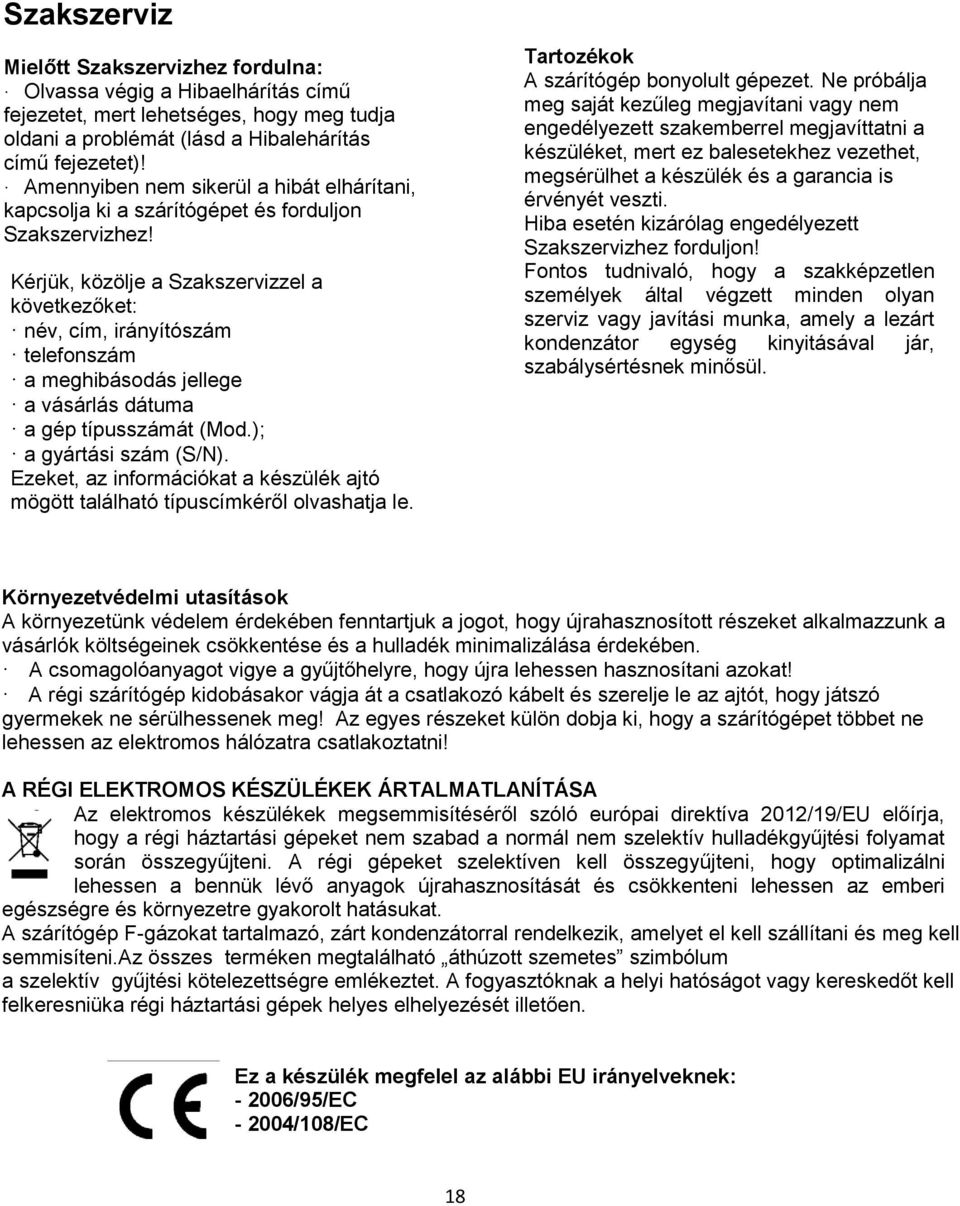 Szakszerviz

Mielőtt Szakszervizhez fordulna:
· Olvassa végig a Hibaelhárítás című fejezetet, mert lehetséges, hogy meg tudja oldani a problémát (lásd a Hibalehárítás című fejezetet)!
· Amennyiben nem sikerül a hibát elhárítani, kapcsolja ki a szárítógépet és forduljon Szakszervizhez!

Kérjük, közölje a Szakszervizzel a következőket:
· név, cím, irányítószám
· telefonszám
· a meghibásodás jellege
· a vásárlás dátuma
· a gép típusszámát (Mod.);
· a gyártási szám (S/N).
Ezeket, az információkat a készülék ajtó mögött található típuscímkéről olvashatja le.

Tartozékok
A szárítógép bonyolult gépezet. Ne próbálja meg saját kezűleg megjavítani vagy nem engedélyezett szakemberrel megjavíttatni a készüléket, mert ez balesetekhez vezethet, megsérülhet a készülék és a garancia is érvényét veszti.
Hiba esetén kizárólag engedélyezett Szakszervizhez forduljon!
Fontos tudnivaló, hogy a szakképzetlen személyek által végzett minden olyan szerviz vagy javítási munka, amely a lezárt kondenzátor egység kinyitásával jár, szabálysértésnek minősül.

Környezetvédelmi utasítások
A környezetünk védelem érdekében fenntartjuk a jogot, hogy újrahasznosított részeket alkalmazzunk a vásárlók költségeinek csökkentése és a hulladék minimalizálása érdekében.
· A csomagolóanyagot vigye a gyűjtőhelyre, hogy újra lehessen hasznosítani azokat!
· A régi szárítógép kidobásakor vágja át a csatlakozó kábelt és szerelje le az ajtót, hogy játszó gyermekek ne sérülhessenek meg! Az egyes részeket külön dobja ki, hogy a szárítógépet többet ne lehessen az elektromos hálózatra csatlakoztatni!

A RÉGI ELEKTROMOS KÉSZÜLÉKEK ÁRTALMATLANÍTÁSA
Az elektromos készülékek megsemmisítéséről szóló európai direktíva 2012/19/EU előírja, hogy a régi háztartási gépeket nem szabad a normál nem szelektív hulladékgyűjtési folyamat során összegyűjteni. A régi gépeket szelektíven kell összegyűjteni, hogy optimalizálni lehessen a bennük lévő anyagok újrahasznosítását és csökkenteni lehessen az emberi egészségre és környezetre gyakorolt hatásukat.
A szárítógép F-gázokat tartalmazó, zárt kondenzátorral rendelkezik, amelyet el kell szállítani és meg kell semmisíteni.Az összes terméken megtalálható „áthúzott szemetes” szimbólum a szelektív gyűjtési kötelezettségre emlékeztet. A fogyasztóknak a helyi hatóságot vagy kereskedőt kell felkeresniüka régi háztartási gépek helyes elhelyezését illetően.

Ez a készülék megfelel az alábbi EU irányelveknek:
- 2006/95/EC
- 2004/108/EC

18